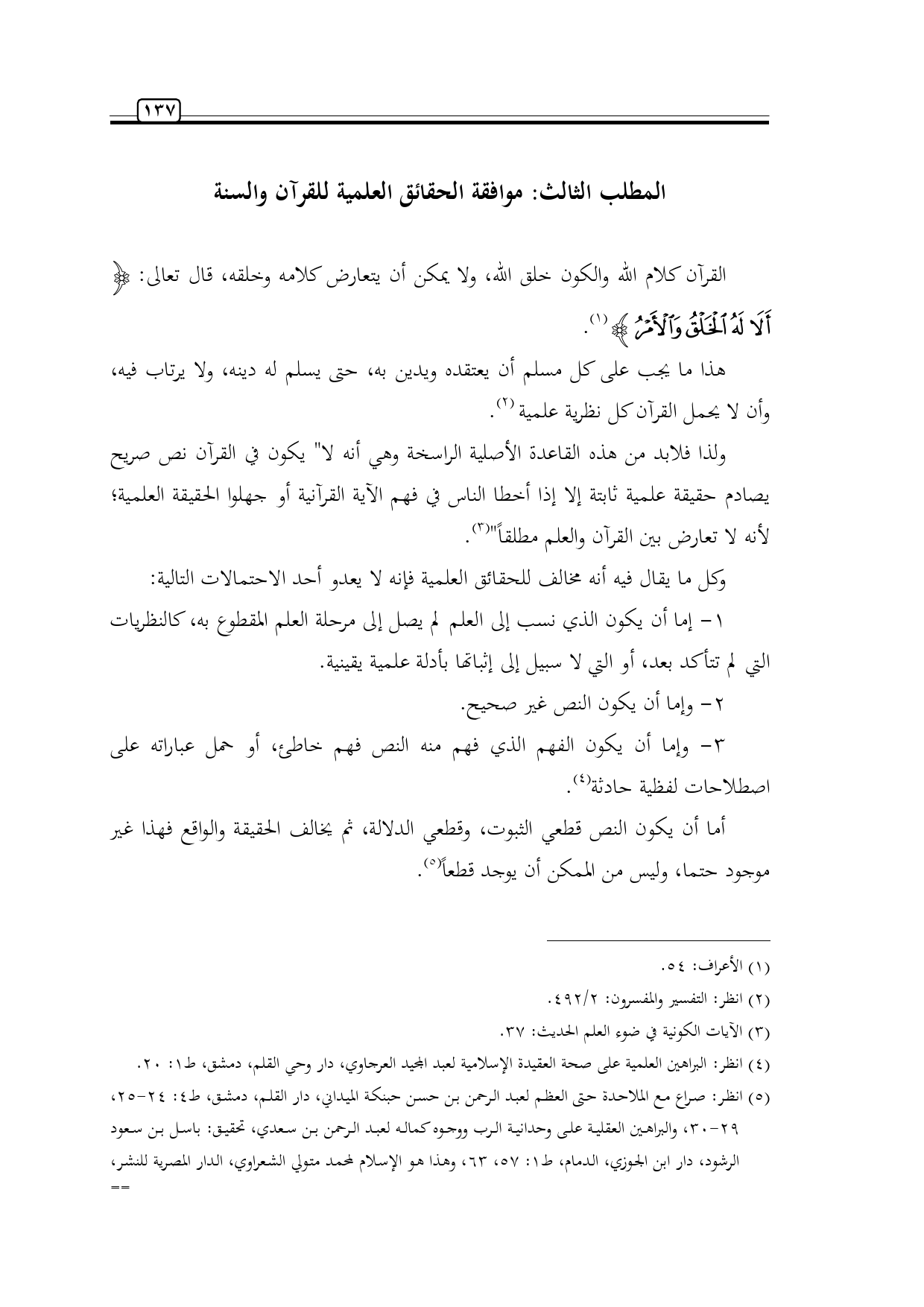 ١٣٧

المطلب الثالث: موافقة الحقائق العلمية للقرآن والسنة

القرآن كلام الله والكون خلق الله، ولا يمكن أن يتعارض كلامه وخلقه، قال تعالى: ﴿ أَلَا لَهُ ٱلْخَلْقُ وَٱلْأَمْرُ ﴾ (١).

هذا ما يجب على كل مسلم أن يعتقده ويدين به، حتى يسلم له دينه، ولا يرتاب فيه، وأن لا يحمل القرآن كل نظرية علمية (٢).

ولذا فلابد من هذه القاعدة الأصلية الراسخة وهي أنه لا" يكون في القرآن نص صريح يصادم حقيقة علمية ثابتة إلا إذا أخطا الناس في فهم الآية القرآنية أو جهلوا الحقيقة العلمية؛ لأنه لا تعارض بين القرآن والعلم مطلقاً"(٣).

وكل ما يقال فيه أنه مخالف للحقائق العلمية فإنه لا يعدو أحد الاحتمالات التالية:

١- إما أن يكون الذي نسب إلى العلم لم يصل إلى مرحلة العلم المقطوع به، كالنظريات التي لم تتأكد بعد، أو التي لا سبيل إلى إثباتها بأدلة علمية يقينية.

٢- وإما أن يكون النص غير صحيح.

٣- وإما أن يكون الفهم الذي فهم منه النص فهم خاطئ، أو حمل عباراته على اصطلاحات لفظية حادثة(٤).

أما أن يكون النص قطعي الثبوت، وقطعي الدلالة، ثم يخالف الحقيقة والواقع فهذا غير موجود حتما، وليس من الممكن أن يوجد قطعاً(٥).

(١) الأعراف: ٥٤.
(٢) انظر: التفسير والمفسرون: ٤٩٢/٢.
(٣) الآيات الكونية في ضوء العلم الحديث: ٣٧.
(٤) انظر: البراهين العلمية على صحة العقيدة الإسلامية لعبد المجيد العرجاوي، دار وحي القلم، دمشق، ط١: ٢٠.
(٥) انظر: صراع مع الملاحدة حتى العظم لعبد الرحمن بن حسن حبنكة الميداني، دار القلم، دمشق، ط٤: ٢٤-٢٥، ٢٩-٣٠، والبراهين العقلية على وحدانية الرب ووجوه كماله لعبد الرحمن بن سعدي، تحقيق: باسل بن سعود الرشود، دار ابن الجوزي، الدمام، ط١: ٥٧، ٦٣، وهذا هو الإسلام لمحمد متولي الشعراوي، الدار المصرية للنشر،
==